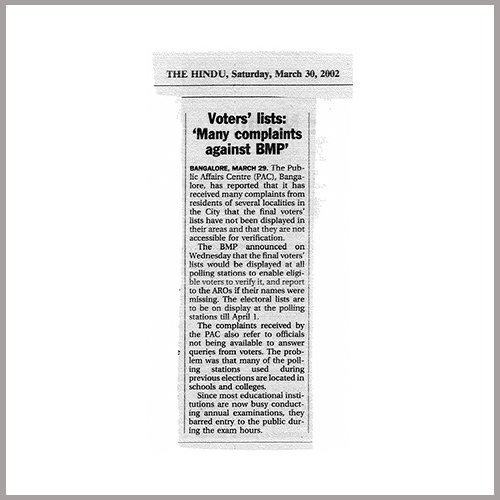 THE HINDU, Saturday, March 30, 2002

Voters' lists: 'Many complaints against BMP'

BANGALORE, MARCH 29. The Public Affairs Centre (PAC), Bangalore, has reported that it has received many complaints from residents of several localities in the City that the final voters' lists have not been displayed in their areas and that they are not accessible for verification.

The BMP announced on Wednesday that the final voters' lists would be displayed at all polling stations to enable eligible voters to verify it, and report to the AROs if their names were missing. The electoral lists are to be on display at the polling stations till April 1.

The complaints received by the PAC also refer to officials not being available to answer queries from voters. The problem was that many of the polling stations used during previous elections are located in schools and colleges.

Since most educational institutions are now busy conducting annual examinations, they barred entry to the public during the exam hours.